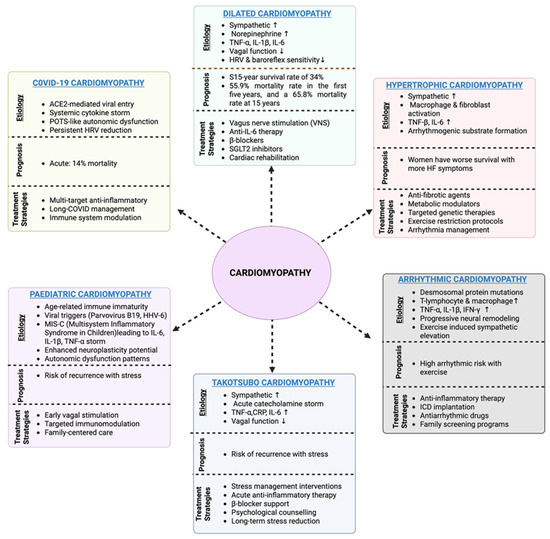 DILATED CARDIOMYOPATHY

Etiology
- Sympathetic ↑
- Norepinephrine ↑
- TNF-α, IL-1β, IL-6
- Vagal function ↓
- HRV & baroreflex sensitivity↓

Prognosis
- S15-year survival rate of 34%
- 55.9% mortality rate in the first five years, and a 65.8% mortality rate at 15 years

Treatment Strategies
- Vagus nerve stimulation (VNS)
- Anti-IL-6 therapy
- β-blockers
- SGLT2 inhibitors
- Cardiac rehabilitation

C0VID-19 CARDIOMYOPATHY

Etiology
- ACE2-mediated viral entry
- Systemic cytokine storm
- POTS-like autonomic dysfunction
- Persistent HRV reduction

Prognosis
- Acute: 14% mortality

Treatment Strategies
- Multi-target anti-inflammatory
- Long-COVID management
- Immune system modulation

HYPERTROPHIC CARDIOMYOPATHY

Etiology
- Sympathetic ↑
- Macrophage & fibroblast activation
- TNF-β, IL-6 ↑
- Arrhythmogenic substrate formation

Prognosis
- Women have worse survival with more HF symptoms

Treatment Strategies
- Anti-fibrotic agents
- Metabolic modulators
- Targeted genetic therapies
- Exercise restriction protocols
- Arrhythmia management

CARDIOMYOPATHY

PAEDIATRIC CARDIOMYOPATHY

Etiology
- Age-related immune immaturity
- Viral triggers (Parvovirus B19, HHV-6)
- MIS-C (Multisystem Inflammatory Syndrome in Children)leading to IL-6, IL-1β, TNF-α storm
- Enhanced neuroplasticity potential
- Autonomic dysfunction patterns

Prognosis
- Risk of recurrence with stress

Treatment Strategies
- Early vagal stimulation
- Targeted immunomodulation
- Family-centered care

ARRHYTHMIC CARDIOMYOPATHY

Etiology
- Desmosomal protein mutations
- T-lymphocyte & macrophage↑
- TNF-α, IL-1β, IFN-γ ↑
- Progressive neural remodeling
- Exercise induced sympathetic elevation

Prognosis
- High arrhythmic risk with exercise

Treatment Strategies
- Anti-inflammatory therapy
- ICD implantation
- Antiarrhythmic drugs
- Family screening programs

TAKOTSUBO CARDIOMYOPATHY

Etiology
- Sympathetic ↑
- Acute catecholamine storm
- TNF-α,CRP, IL-6 ↑
- Vagal function ↓

Prognosis
- Risk of recurrence with stress

Treatment Strategies
- Stress management interventions
- Acute anti-inflammatory therapy
- β-blocker support
- Psychological counselling
- Long-term stress reduction